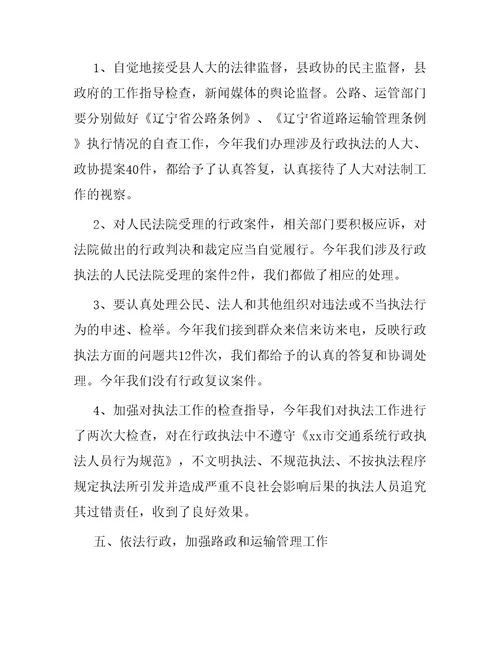 1、自觉地接受县人大的法律监督，县政协的民主监督，县政府的工作指导检查，新闻媒体的舆论监督。公路、运管部门要分别做好《辽宁省公路条例》、《辽宁省道路运输管理条例》执行情况的自查工作，今年我们办理涉及行政执法的人大、政协提案40件，都给予了认真答复，认真接待了人大对法制工作的视察。

2、对人民法院受理的行政案件，相关部门要积极应诉，对法院做出的行政判决和裁定应当自觉履行。今年我们涉及行政执法的人民法院受理的案件2件，我们都做了相应的处理。

3、要认真处理公民、法人和其他组织对违法或不当执法行为的申述、检举。今年我们接到群众来信来访来电，反映行政执法方面的问题共12件次，我们都给予的认真的答复和协调处理。今年我们没有行政复议案件。

4、加强对执法工作的检查指导，今年我们对执法工作进行了两次大检查，对在行政执法中不遵守《xx市交通系统行政执法人员行为规范》，不文明执法、不规范执法、不按执法程序规定执法所引发并造成严重不良社会影响后果的执法人员追究其过错责任，收到了良好效果。

五、依法行政，加强路政和运输管理工作